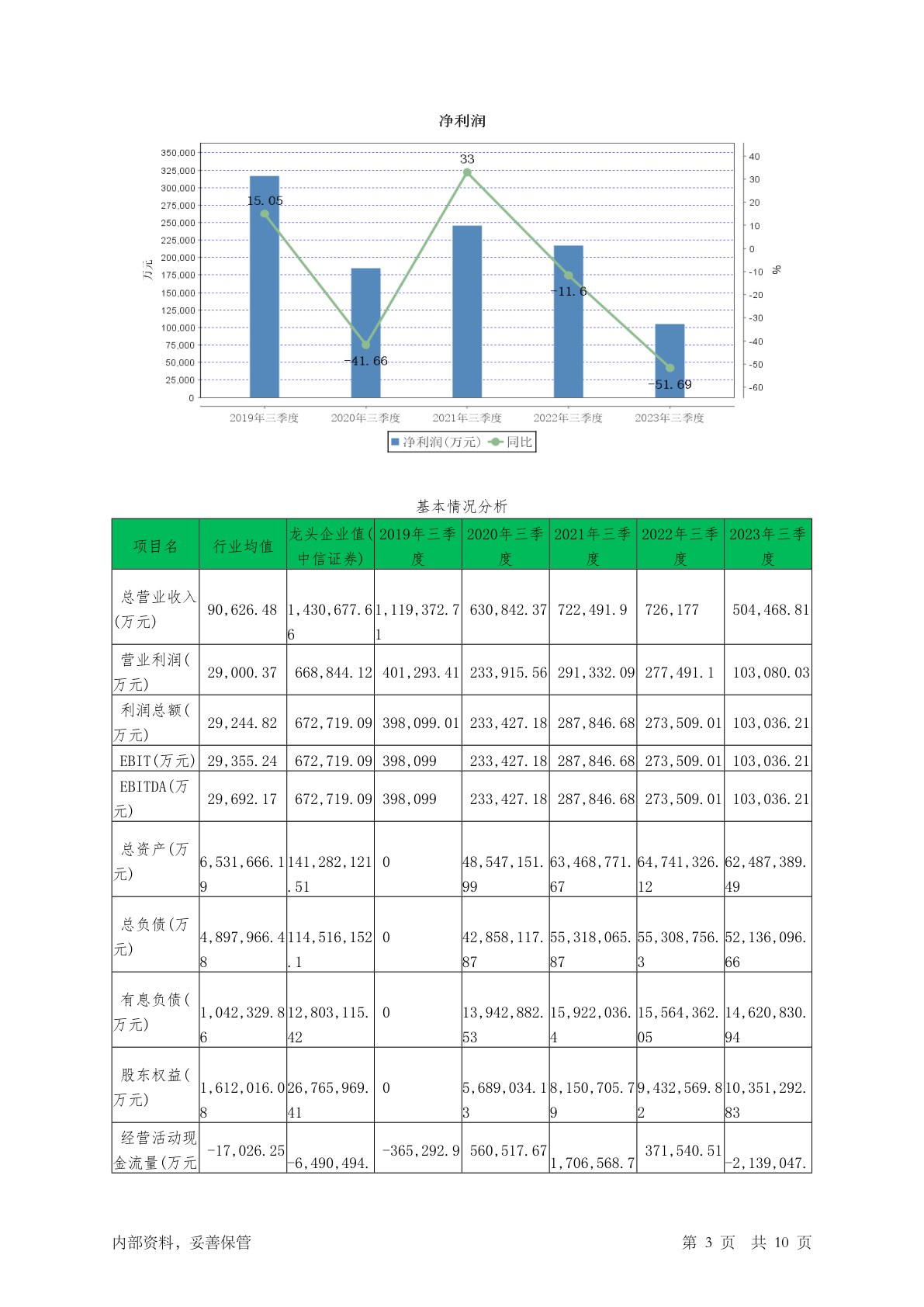 净利润

350,000
325,000
300,000
275,000
250,000
225,000
200,000
175,000
150,000
125,000
100,000
75,000
50,000
25,000
0

万元

40
30
20
10
0
-10
-20
-30
-40
-50
-60

%

15.05
-41.66
33
-11.6
-51.69

2019年三季度
2020年三季度
2021年三季度
2022年三季度
2023年三季度

净利润(万元) 同比

基本情况分析

| 项目名 | 行业均值 | 龙头企业值(中信证券) | 2019年三季度 | 2020年三季度 | 2021年三季度 | 2022年三季度 | 2023年三季度 |
|---|---|---|---|---|---|---|---|
| 总营业收入(万元) | 90,626.48 | 1,430,677.66 | 1,119,372.71 | 630,842.37 | 722,491.9 | 726,177 | 504,468.81 |
| 营业利润(万元) | 29,000.37 | 668,844.12 | 401,293.41 | 233,915.56 | 291,332.09 | 277,491.1 | 103,080.03 |
| 利润总额(万元) | 29,244.82 | 672,719.09 | 398,099.01 | 233,427.18 | 287,846.68 | 273,509.01 | 103,036.21 |
| EBIT(万元) | 29,355.24 | 672,719.09 | 398,099 | 233,427.18 | 287,846.68 | 273,509.01 | 103,036.21 |
| EBITDA(万元) | 29,692.17 | 672,719.09 | 398,099 | 233,427.18 | 287,846.68 | 273,509.01 | 103,036.21 |
| 总资产(万元) | 6,531,666.19 | 141,282,121.51 | 0 | 48,547,151.99 | 63,468,771.67 | 64,741,326.12 | 62,487,389.49 |
| 总负债(万元) | 4,897,966.48 | 114,516,152.1 | 0 | 42,858,117.87 | 55,318,065.87 | 55,308,756.3 | 52,136,096.66 |
| 有息负债(万元) | 1,042,329.86 | 12,803,115.42 | 0 | 13,942,882.53 | 15,922,036.4 | 15,564,362.05 | 14,620,830.94 |
| 股东权益(万元) | 1,612,016.08 | 26,765,969.41 | 0 | 5,689,034.13 | 8,150,705.79 | 9,432,569.82 | 10,351,292.83 |
| 经营活动现金流量(万元 | -17,026.25 | -6,490,494. | -365,292.9 | 560,517.67 | 1,706,568.7 | 371,540.51 | -2,139,047. |

内部资料，妥善保管

第 3 页 共 10 页